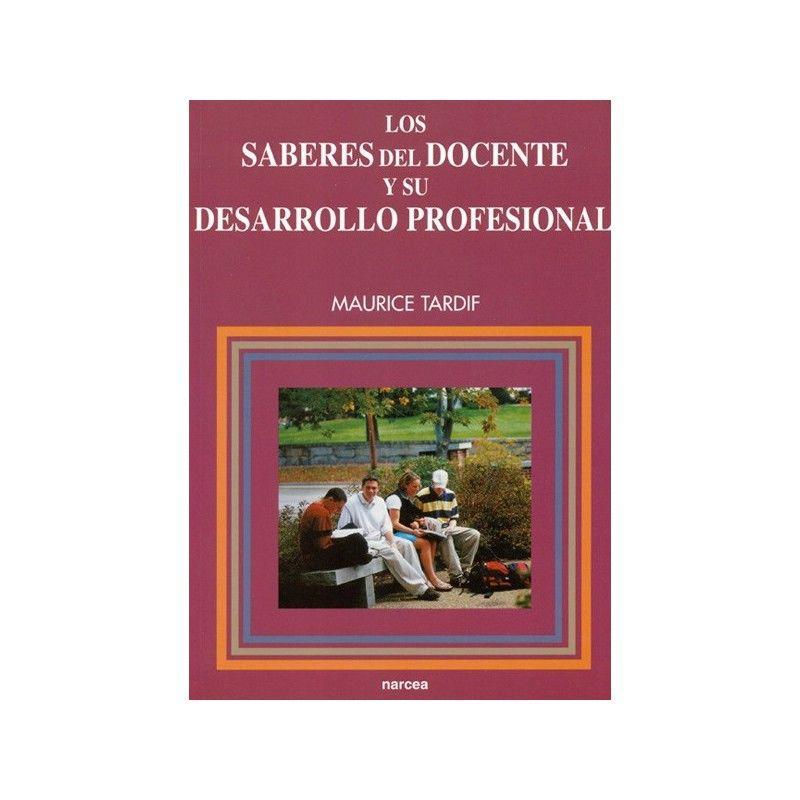 LOS
SABERES DEL DOCENTE
Y SU
DESARROLLO PROFESIONAL

MAURICE TARDIF

narcea